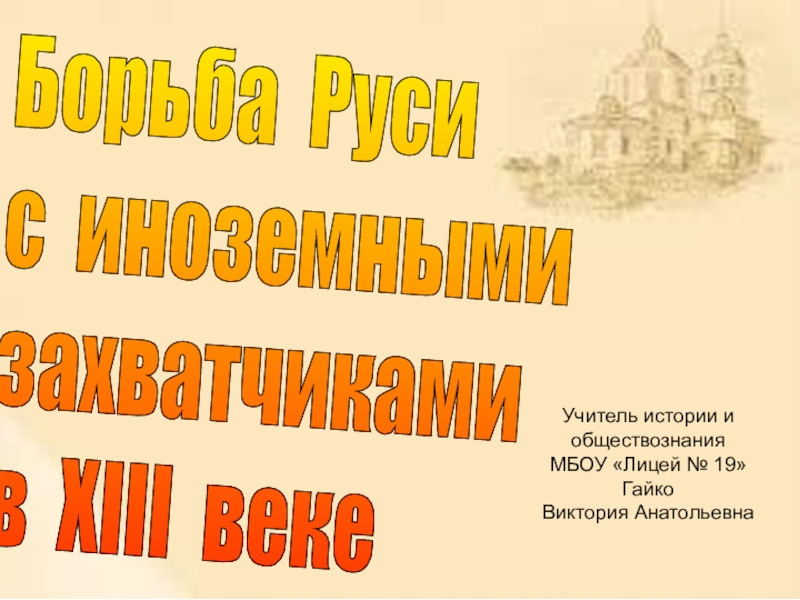 Борьба Руси с иноземными захватчиками в XIII веке

Учитель истории и обществознания МБОУ «Лицей № 19» Гайко Виктория Анатольевна